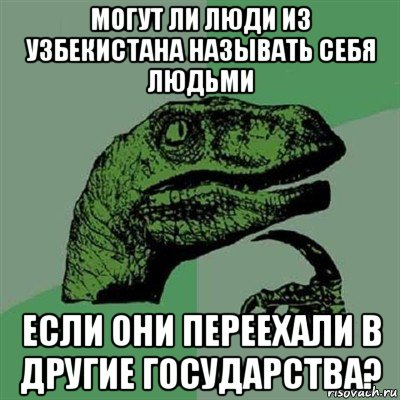 МОГУТ ЛИ ЛЮДИ ИЗ УЗБЕКИСТАНА НАЗЫВАТЬ СЕБЯ ЛЮДЬМИ

ЕСЛИ ОНИ ПЕРЕЕХАЛИ В ДРУГИЕ ГОСУДАРСТВА?

risovach.ru